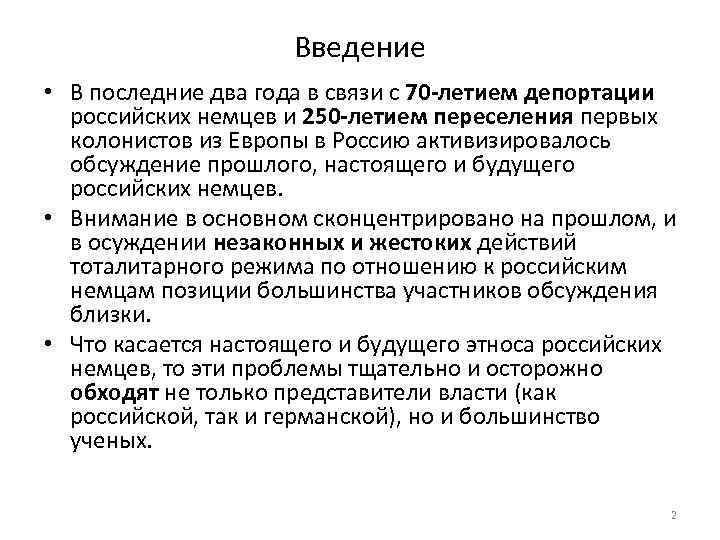 Введение

• В последние два года в связи с 70-летием депортации российских немцев и 250-летием переселения первых колонистов из Европы в Россию активизировалось обсуждение прошлого, настоящего и будущего российских немцев.

• Внимание в основном сконцентрировано на прошлом, и в осуждении незаконных и жестоких действий тоталитарного режима по отношению к российским немцам позиции большинства участников обсуждения близки.

• Что касается настоящего и будущего этноса российских немцев, то эти проблемы тщательно и осторожно обходят не только представители власти (как российской, так и германской), но и большинство ученых.

2